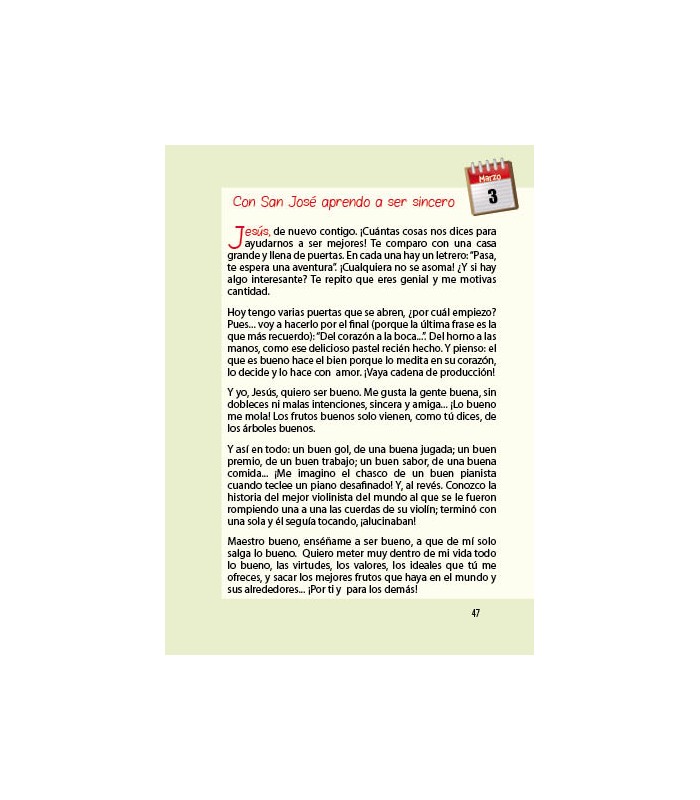 Marzo
3

Con San José aprendo a ser sincero

Jesús, de nuevo contigo. ¡Cuántas cosas nos dices para ayudarnos a ser mejores! Te comparo con una casa grande y llena de puertas. En cada una hay un letrero: "Pasa, te espera una aventura". ¡Cualquiera no se asoma! ¿Y si hay algo interesante? Te repito que eres genial y me motivas cantidad.

Hoy tengo varias puertas que se abren, ¿por cuál empiezo? Pues... voy a hacerlo por el final (porque la última frase es la que más recuerdo): "Del corazón a la boca...". Del horno a las manos, como ese delicioso pastel recién hecho. Y pienso: el que es bueno hace el bien porque lo medita en su corazón, lo decide y lo hace con amor. ¡Vaya cadena de producción!

Y yo, Jesús, quiero ser bueno. Me gusta la gente buena, sin dobleces ni malas intenciones, sincera y amiga... ¡Lo bueno me mola! Los frutos buenos solo vienen, como tú dices, de los árboles buenos.

Y así en todo: un buen gol, de una buena jugada; un buen premio, de un buen trabajo; un buen sabor, de una buena comida... ¡Me imagino el chasco de un buen pianista cuando teclee un piano desafinado! Y, al revés. Conozco la historia del mejor violinista del mundo al que se le fueron rompiendo una a una las cuerdas de su violín; terminó con una sola y él seguía tocando, ¡alucinaban!

Maestro bueno, enséñame a ser bueno, a que de mí solo salga lo bueno. Quiero meter muy dentro de mi vida todo lo bueno, las virtudes, los valores, los ideales que tú me ofreces, y sacar los mejores frutos que haya en el mundo y sus alrededores... ¡Por ti y para los demás!

47